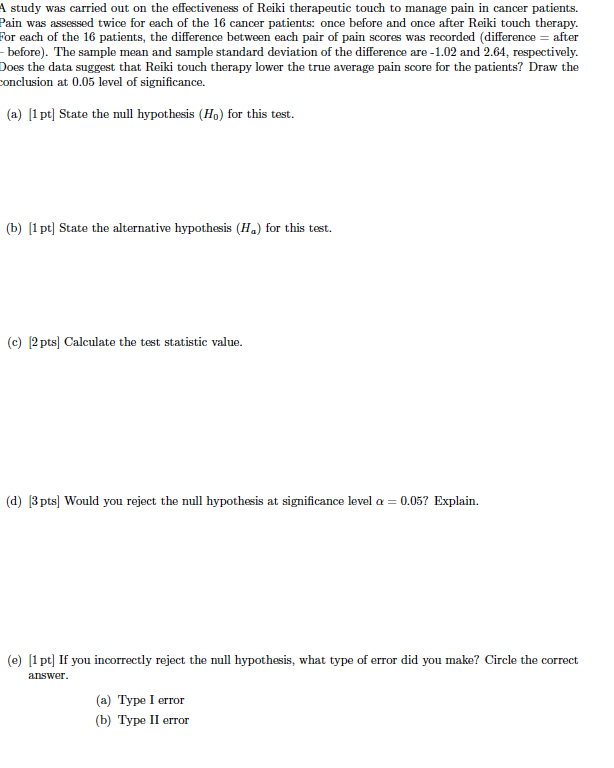 A study was carried out on the effectiveness of Reiki therapeutic touch to manage pain in cancer patients. Pain was assessed twice for each of the 16 cancer patients: once before and once after Reiki touch therapy. For each of the 16 patients, the difference between each pair of pain scores was recorded (difference = after - before). The sample mean and sample standard deviation of the difference are -1.02 and 2.64, respectively. Does the data suggest that Reiki touch therapy lower the true average pain score for the patients? Draw the conclusion at 0.05 level of significance.

(a) [1 pt] State the null hypothesis ($H_0$) for this test.

(b) [1 pt] State the alternative hypothesis ($H_a$) for this test.

(c) [2 pts] Calculate the test statistic value.

(d) [3 pts] Would you reject the null hypothesis at significance level $\alpha = 0.05$? Explain.

(e) [1 pt] If you incorrectly reject the null hypothesis, what type of error did you make? Circle the correct answer.

(a) Type I error
(b) Type II error